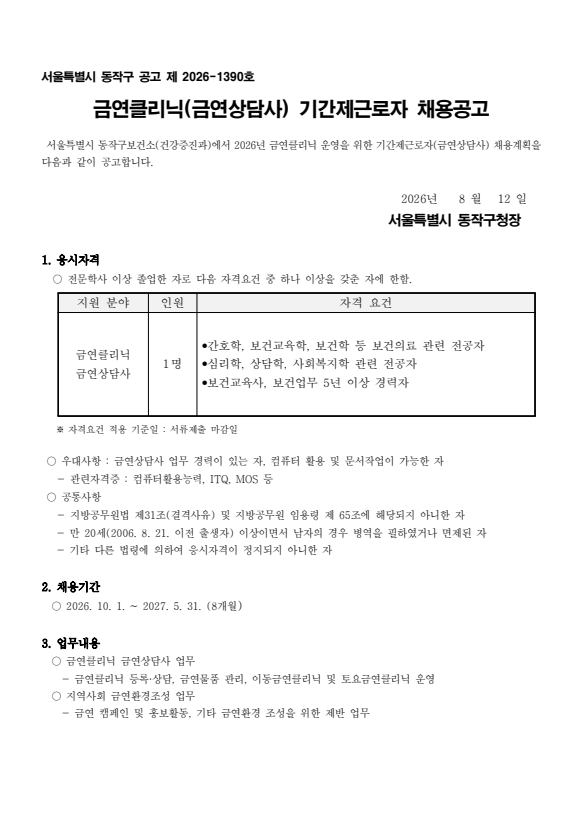 서울특별시 동작구 공고 제 2026-1390호

금연클리닉(금연상담사) 기간제근로자 채용공고

서울특별시 동작구보건소(건강증진과)에서 2026년 금연클리닉 운영을 위한 기간제근로자(금연상담사) 채용계획을 다음과 같이 공고합니다.

2026년 8 월 12 일

서울특별시 동작구청장

1. 응시자격

○ 전문학사 이상 졸업한 자로 다음 자격요건 중 하나 이상을 갖춘 자에 한함.

| 지원 분야 | 인원 | 자격 요건 |
|---|---|---|
| 금연클리닉 금연상담사 | 1명 | •간호학, 보건교육학, 보건학 등 보건의료 관련 전공자 •심리학, 상담학, 사회복지학 관련 전공자 •보건교육사, 보건업무 5년 이상 경력자 |

※ 자격요건 적용 기준일 : 서류제출 마감일

○ 우대사항 : 금연상담사 업무 경력이 있는 자, 컴퓨터 활용 및 문서작업이 가능한 자

- 관련자격증 : 컴퓨터활용능력, ITQ, MOS 등

○ 공통사항

- 지방공무원법 제31조(결격사유) 및 지방공무원 임용령 제 65조에 해당되지 아니한 자

- 만 20세(2006. 8. 21. 이전 출생자) 이상이면서 남자의 경우 병역을 필하였거나 면제된 자

- 기타 다른 법령에 의하여 응시자격이 정지되지 아니한 자

2. 채용기간

○ 2026. 10. 1. ~ 2027. 5. 31. (8개월)

3. 업무내용

○ 금연클리닉 금연상담사 업무

- 금연클리닉 등록·상담, 금연물품 관리, 이동금연클리닉 및 토요금연클리닉 운영

○ 지역사회 금연환경조성 업무

- 금연 캠페인 및 홍보활동, 기타 금연환경 조성을 위한 제반 업무